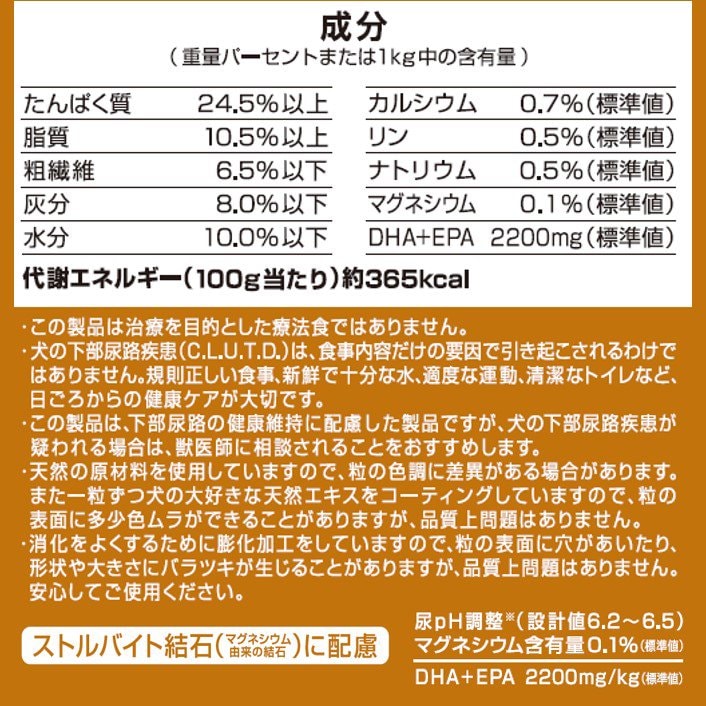 成分
（重量パーセントまたは1kg中の含有量）

| たんぱく質 | 24.5%以上 |
|---|---|
| 脂質 | 10.5%以上 |
| 粗繊維 | 6.5%以下 |
| 灰分 | 8.0%以下 |
| 水分 | 10.0%以下 |

| カルシウム | 0.7%（標準値） |
|---|---|
| リン | 0.5%（標準値） |
| ナトリウム | 0.5%（標準値） |
| マグネシウム | 0.1%（標準値） |
| DHA+EPA | 2200mg（標準値） |

代謝エネルギー（100g当たり）約365kcal

・この製品は治療を目的とした療法食ではありません。
・犬の下部尿路疾患（C.L.U.T.D.）は、食事内容だけの要因で引き起こされるわけではありません。規則正しい食事、新鮮で十分な水、適度な運動、清潔なトイレなど、日ごろからの健康ケアが大切です。
・この製品は、下部尿路の健康維持に配慮した製品ですが、犬の下部尿路疾患が疑われる場合は、獣医師に相談されることをおすすめします。
・天然の原材料を使用していますので、粒の色調に差異がある場合があります。また一粒ずつ犬の大好きな天然エキスをコーティングしていますので、粒の表面に多少色ムラができることがありますが、品質上問題はありません。
・消化をよくするために膨化加工をしていますので、粒の表面に穴があいたり、形状や大きさにバラツキが生じることがありますが、品質上問題はありません。安心してご使用ください。

ストルバイト結石（マグネシウム由来の結石）に配慮

尿pH調整※（設計値6.2～6.5）
マグネシウム含有量0.1%（標準値）
DHA+EPA 2200mg/kg（標準値）